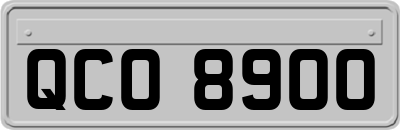 QCO 8900